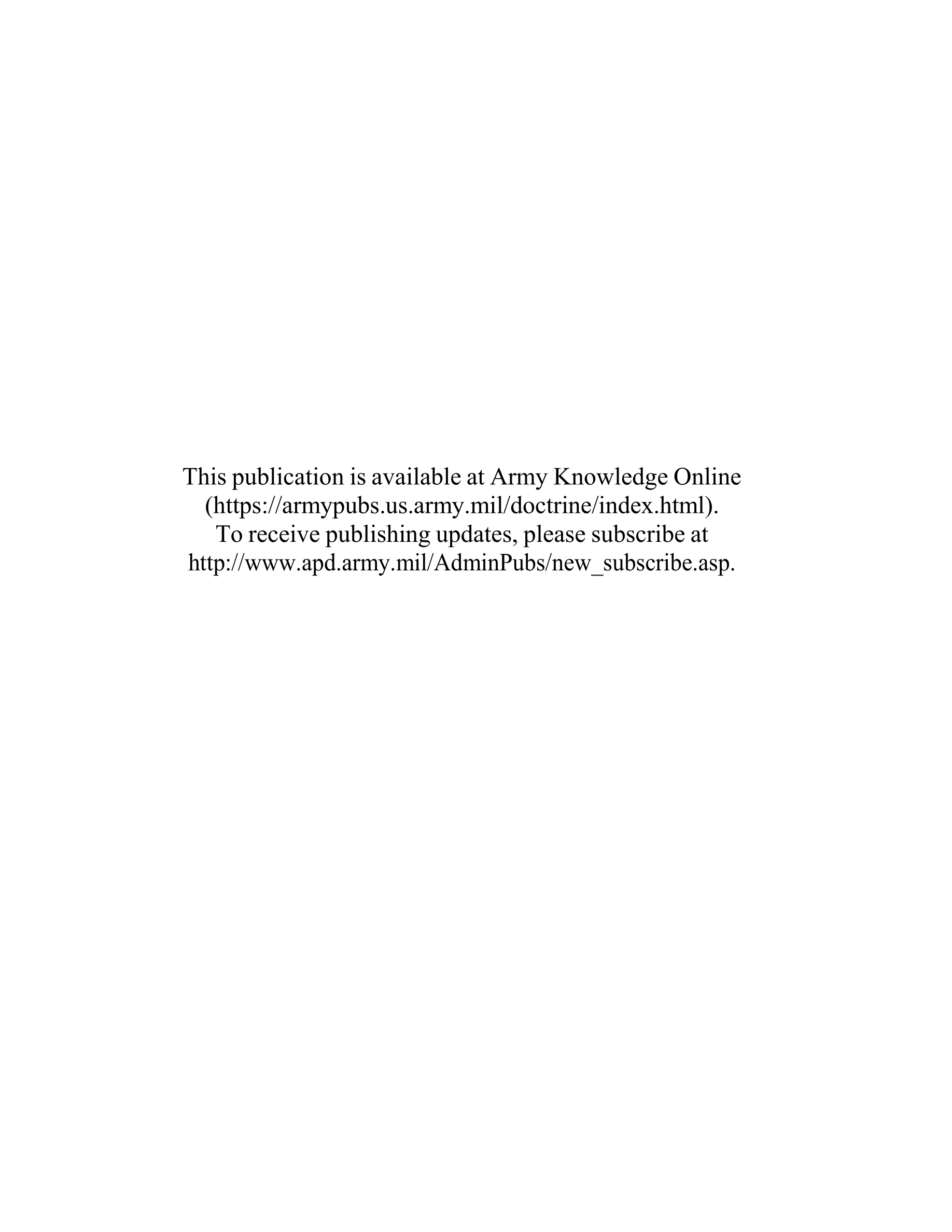 This publication is available at Army Knowledge Online (https://armypubs.us.army.mil/doctrine/index.html). To receive publishing updates, please subscribe at http://www.apd.army.mil/AdminPubs/new_subscribe.asp.